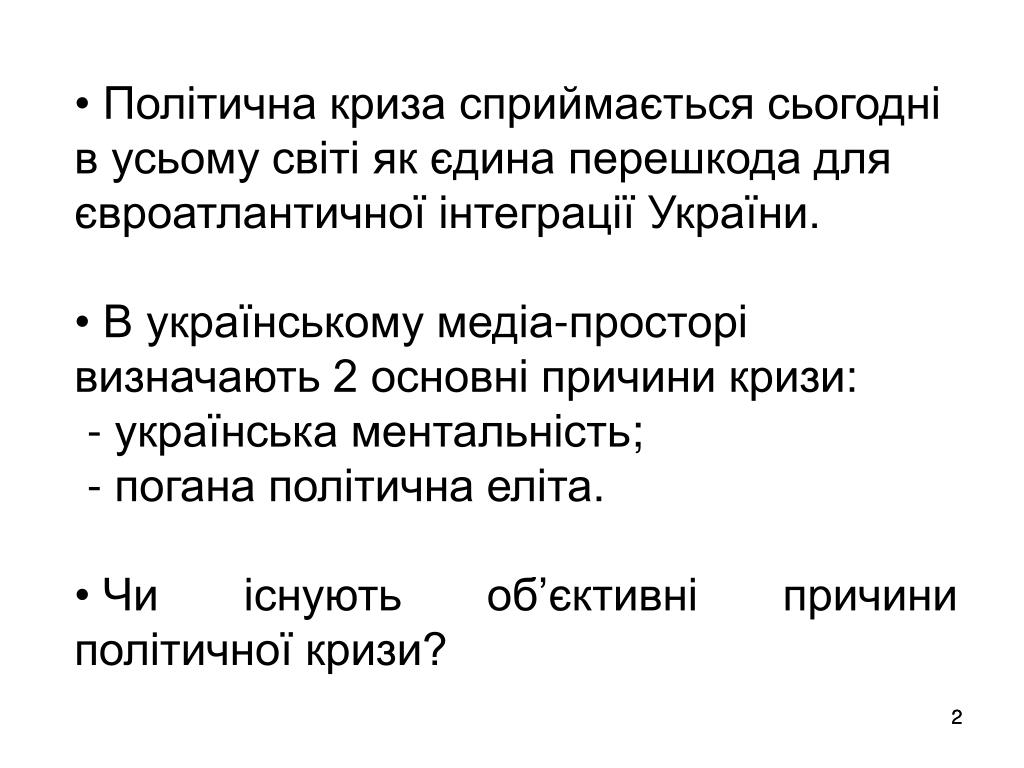 • Політична криза сприймається сьогодні в усьому світі як єдина перешкода для євроатлантичної інтеграції України.

• В українському медіа-просторі визначають 2 основні причини кризи:
- українська ментальність;
- погана політична еліта.

• Чи існують об’єктивні причини політичної кризи?

2